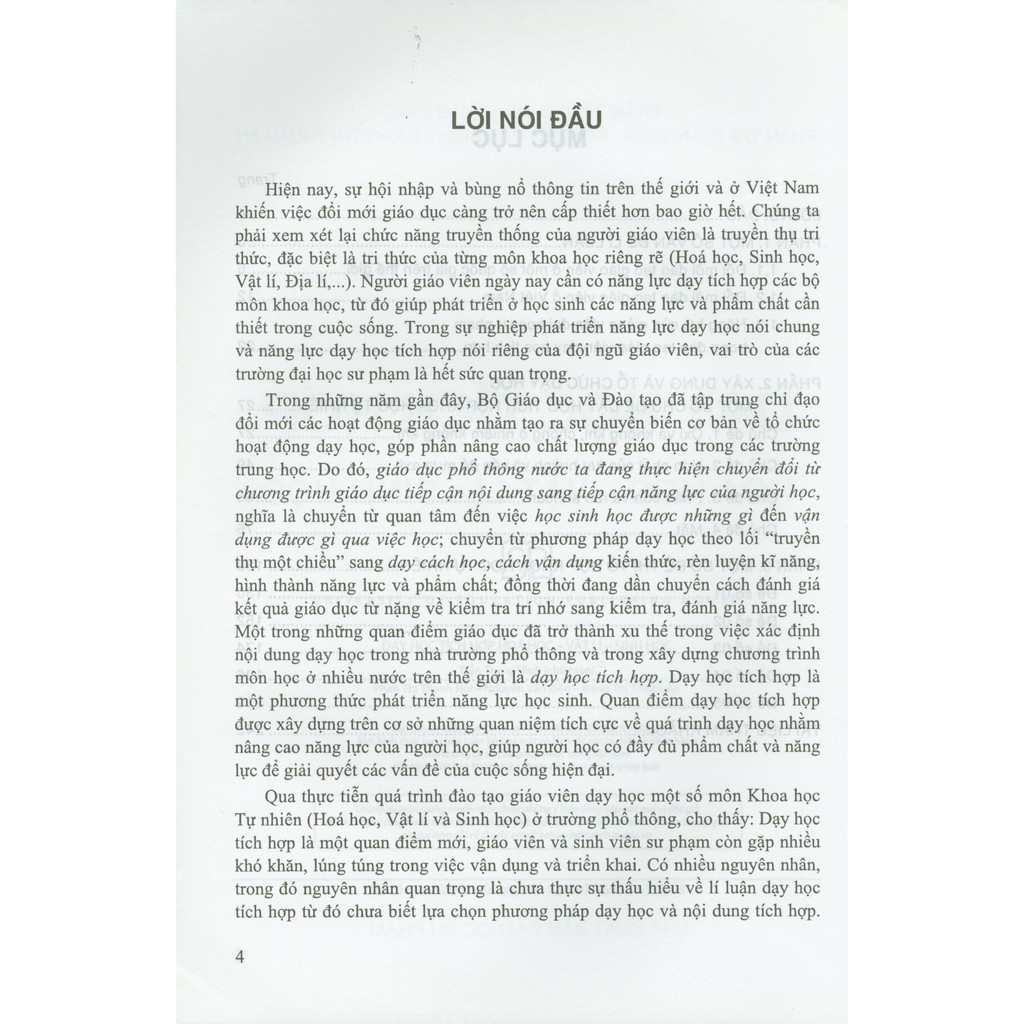 LỜI NÓI ĐẦU

Hiện nay, sự hội nhập và bùng nổ thông tin trên thế giới và ở Việt Nam khiến việc đổi mới giáo dục càng trở nên cấp thiết hơn bao giờ hết. Chúng ta phải xem xét lại chức năng truyền thống của người giáo viên là truyền thụ tri thức, đặc biệt là tri thức của từng môn khoa học riêng rẽ (Hoá học, Sinh học, Vật lí, Địa lí,...). Người giáo viên ngày nay cần có năng lực dạy tích hợp các bộ môn khoa học, từ đó giúp phát triển ở học sinh các năng lực và phẩm chất cần thiết trong cuộc sống. Trong sự nghiệp phát triển năng lực dạy học nói chung và năng lực dạy học tích hợp nói riêng của đội ngũ giáo viên, vai trò của các trường đại học sư phạm là hết sức quan trọng.

Trong những năm gần đây, Bộ Giáo dục và Đào tạo đã tập trung chỉ đạo đổi mới các hoạt động giáo dục nhằm tạo ra sự chuyển biến cơ bản về tổ chức hoạt động dạy học, góp phần nâng cao chất lượng giáo dục trong các trường trung học. Do đó, giáo dục phổ thông nước ta đang thực hiện chuyển đổi từ chương trình giáo dục tiếp cận nội dung sang tiếp cận năng lực của người học, nghĩa là chuyển từ quan tâm đến việc học sinh học được những gì đến vận dụng được gì qua việc học; chuyển từ phương pháp dạy học theo lối "truyền thụ một chiều" sang dạy cách học, cách vận dụng kiến thức, rèn luyện kĩ năng, hình thành năng lực và phẩm chất; đồng thời đang dần chuyển cách đánh giá kết quả giáo dục từ nặng về kiểm tra trí nhớ sang kiểm tra, đánh giá năng lực. Một trong những quan điểm giáo dục đã trở thành xu thế trong việc xác định nội dung dạy học trong nhà trường phổ thông và trong xây dựng chương trình môn học ở nhiều nước trên thế giới là dạy học tích hợp. Dạy học tích hợp là một phương thức phát triển năng lực học sinh. Quan điểm dạy học tích hợp được xây dựng trên cơ sở những quan niệm tích cực về quá trình dạy học nhằm nâng cao năng lực của người học, giúp người học có đầy đủ phẩm chất và năng lực để giải quyết các vấn đề của cuộc sống hiện đại.

Qua thực tiễn quá trình đào tạo giáo viên dạy học một số môn Khoa học Tự nhiên (Hoá học, Vật lí và Sinh học) ở trường phổ thông, cho thấy: Dạy học tích hợp là một quan điểm mới, giáo viên và sinh viên sư phạm còn gặp nhiều khó khăn, lúng túng trong việc vận dụng và triển khai. Có nhiều nguyên nhân, trong đó nguyên nhân quan trọng là chưa thực sự thấu hiểu về lí luận dạy học tích hợp từ đó chưa biết lựa chọn phương pháp dạy học và nội dung tích hợp.

4